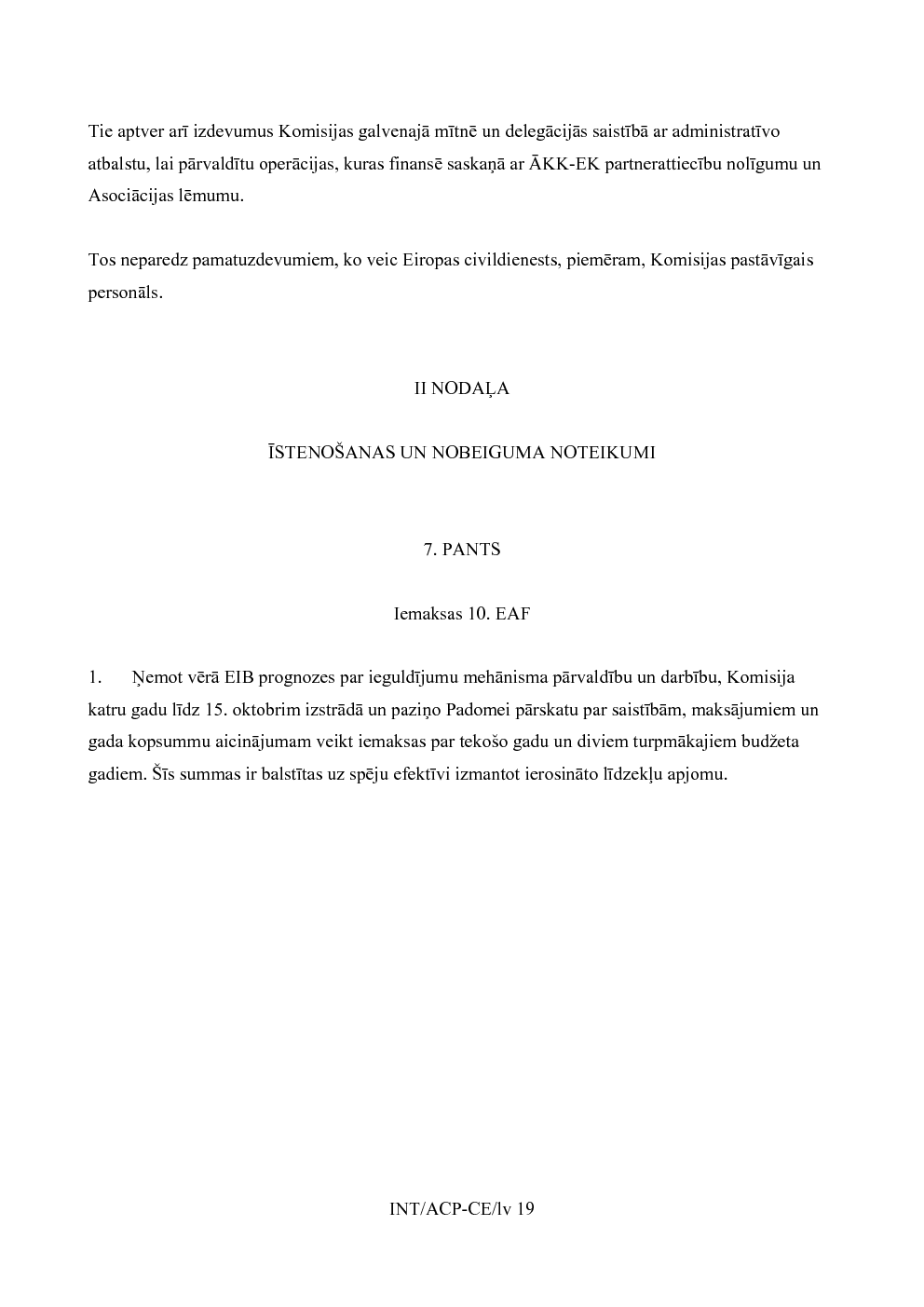 Tie aptver arī izdevumus Komisijas galvenajā mītnē un delegācijās saistībā ar administratīvo atbalstu, lai pārvaldītu operācijas, kuras finansē saskaņā ar ĀKK-EK partnerattiecību nolīgumu un Asociācijas lēmumu.

Tos neparedz pamatuzdevumiem, ko veic Eiropas civildienests, piemēram, Komisijas pastāvīgais personāls.

II NODAĻA

ĪSTENOŠANAS UN NOBEIGUMA NOTEIKUMI

7. PANTS

Iemaksas 10. EAF

1. Ņemot vērā EIB prognozes par ieguldījumu mehānisma pārvaldību un darbību, Komisija katru gadu līdz 15. oktobrim izstrādā un paziņo Padomei pārskatu par saistībām, maksājumiem un gada kopsummu aicinājumam veikt iemaksas par tekošo gadu un diviem turpmākajiem budžeta gadiem. Šīs summas ir balstītas uz spēju efektīvi izmantot ierosināto līdzekļu apjomu.

INT/ACP-CE/lv 19